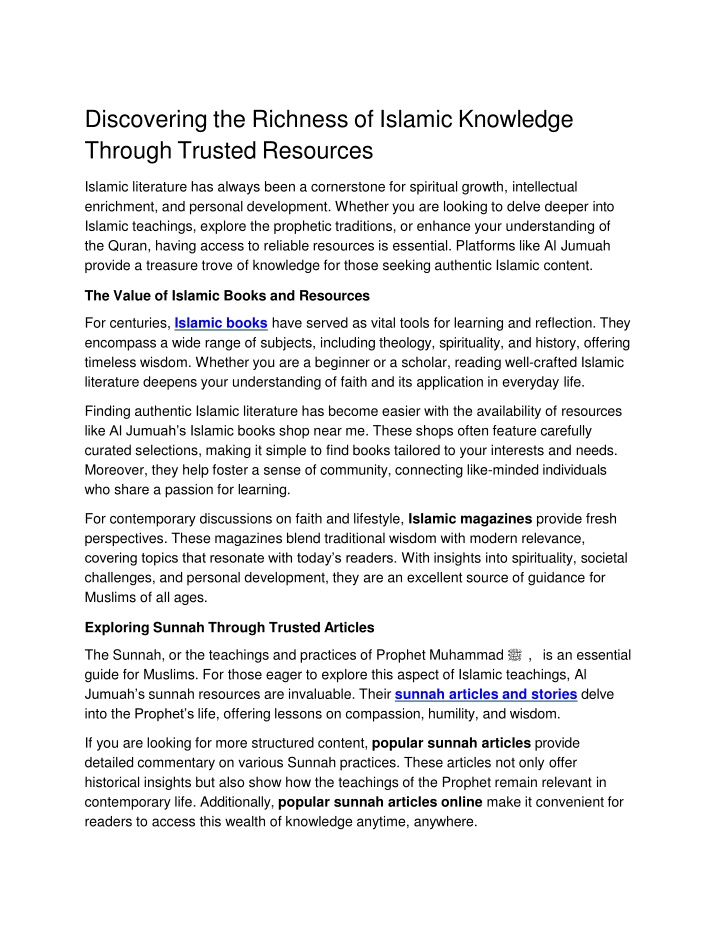 Discovering the Richness of Islamic Knowledge Through Trusted Resources

Islamic literature has always been a cornerstone for spiritual growth, intellectual enrichment, and personal development. Whether you are looking to delve deeper into Islamic teachings, explore the prophetic traditions, or enhance your understanding of the Quran, having access to reliable resources is essential. Platforms like Al Jumuah provide a treasure trove of knowledge for those seeking authentic Islamic content.

The Value of Islamic Books and Resources

For centuries, Islamic books have served as vital tools for learning and reflection. They encompass a wide range of subjects, including theology, spirituality, and history, offering timeless wisdom. Whether you are a beginner or a scholar, reading well-crafted Islamic literature deepens your understanding of faith and its application in everyday life.

Finding authentic Islamic literature has become easier with the availability of resources like Al Jumuah's Islamic books shop near me. These shops often feature carefully curated selections, making it simple to find books tailored to your interests and needs. Moreover, they help foster a sense of community, connecting like-minded individuals who share a passion for learning.

For contemporary discussions on faith and lifestyle, Islamic magazines provide fresh perspectives. These magazines blend traditional wisdom with modern relevance, covering topics that resonate with today's readers. With insights into spirituality, societal challenges, and personal development, they are an excellent source of guidance for Muslims of all ages.

Exploring Sunnah Through Trusted Articles

The Sunnah, or the teachings and practices of Prophet Muhammad ﷺ , is an essential guide for Muslims. For those eager to explore this aspect of Islamic teachings, Al Jumuah's sunnah resources are invaluable. Their sunnah articles and stories delve into the Prophet's life, offering lessons on compassion, humility, and wisdom.

If you are looking for more structured content, popular sunnah articles provide detailed commentary on various Sunnah practices. These articles not only offer historical insights but also show how the teachings of the Prophet remain relevant in contemporary life. Additionally, popular sunnah articles online make it convenient for readers to access this wealth of knowledge anytime, anywhere.